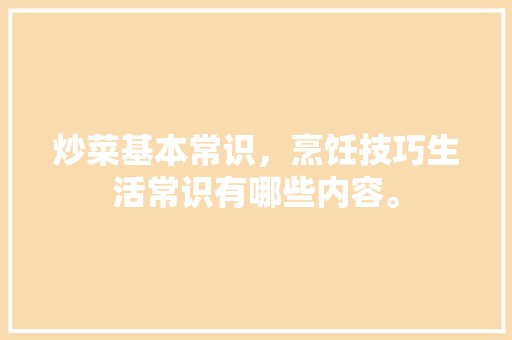 炒菜基本常识，烹饪技巧生活常识有哪些内容。